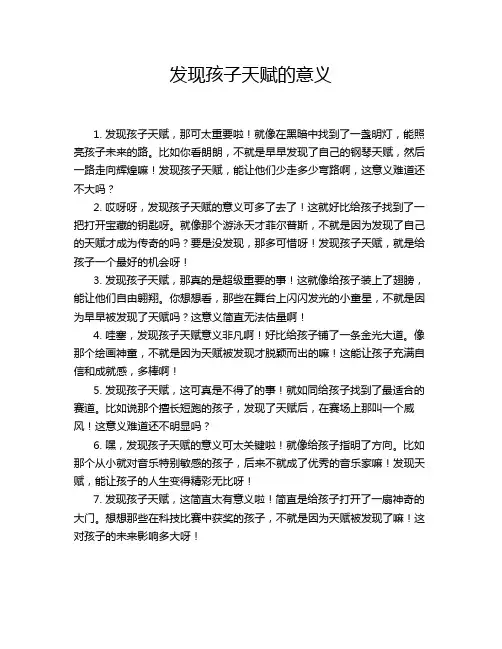 发现孩子天赋的意义

1. 发现孩子天赋，那可太重要啦！就像在黑暗中找到了一盏明灯，能照亮孩子未来的路。比如你看朗朗，不就是早早发现了自己的钢琴天赋，然后一路走向辉煌嘛！发现孩子天赋，能让他们少走多少弯路啊，这意义难道还不大吗？

2. 哎呀呀，发现孩子天赋的意义可多了去了！这就好比给孩子找到了一把打开宝藏的钥匙呀。就像那个游泳天才菲尔普斯，不就是因为发现了自己的天赋才成为传奇的吗？要是没发现，那多可惜呀！发现孩子天赋，就是给孩子一个最好的机会呀！

3. 发现孩子天赋，那真的是超级重要的事！这就像给孩子装上了翅膀，能让他们自由翱翔。你想想看，那些在舞台上闪闪发光的小童星，不就是因为早早被发现了天赋吗？这意义简直无法估量啊！

4. 哇塞，发现孩子天赋意义非凡啊！好比给孩子铺了一条金光大道。像那个绘画神童，不就是因为天赋被发现才脱颖而出的嘛！这能让孩子充满自信和成就感，多棒啊！

5. 发现孩子天赋，这可真是不得了的事！就如同给孩子找到了最适合的赛道。比如说那个擅长短跑的孩子，发现了天赋后，在赛场上那叫一个威风！这意义难道还不明显吗？

6. 嘿，发现孩子天赋的意义可太关键啦！就像给孩子指明了方向。比如那个从小就对音乐特别敏感的孩子，后来不就成了优秀的音乐家嘛！发现天赋，能让孩子的人生变得精彩无比呀！

7. 发现孩子天赋，这简直太有意义啦！简直是给孩子打开了一扇神奇的大门。想想那些在科技比赛中获奖的孩子，不就是因为天赋被发现了嘛！这对孩子的未来影响多大呀！